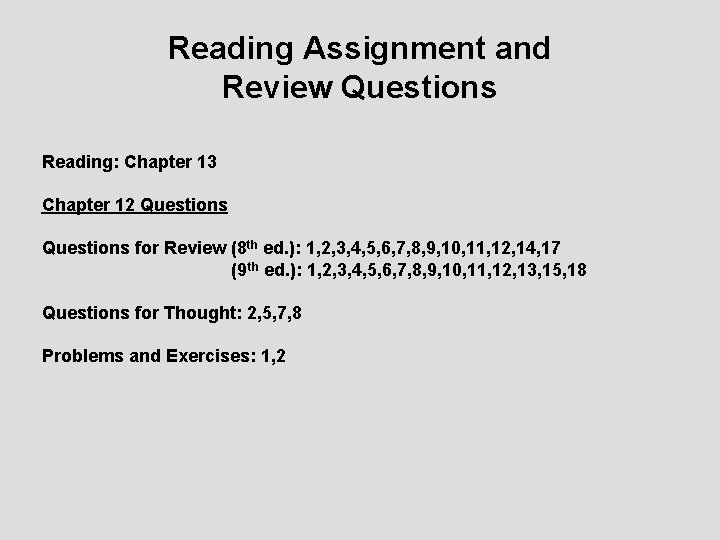 Reading Assignment and
Review Questions

Reading: Chapter 13

Chapter 12 Questions

Questions for Review (8th ed.): 1,2,3,4,5,6,7,8,9,10,11,12,14,17
(9th ed.): 1,2,3,4,5,6,7,8,9,10,11,12,13,15,18

Questions for Thought: 2,5,7,8

Problems and Exercises: 1,2